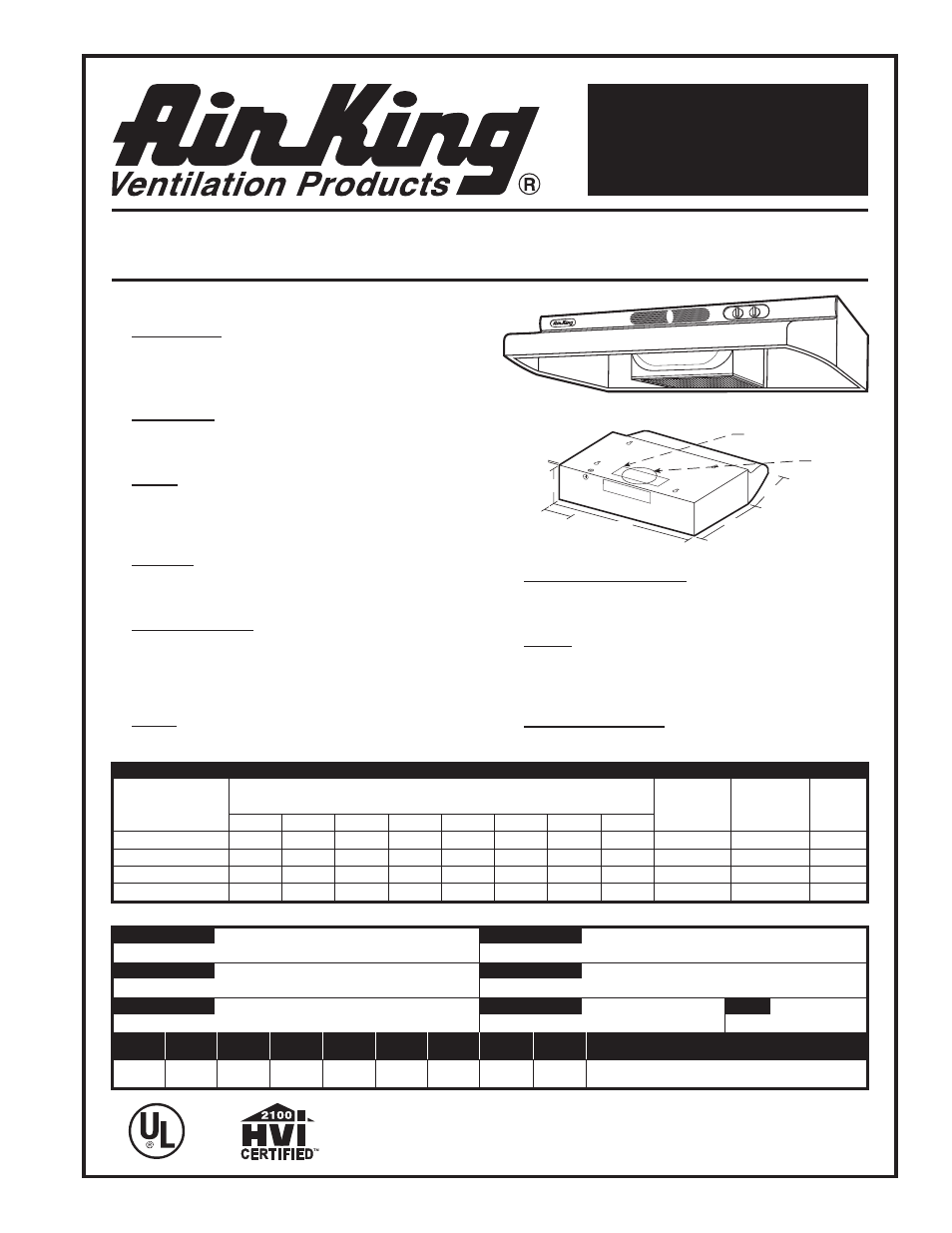 Air King
Ventilation Products ®

Air King

UL
®

2100
HVI
CERTIFIED™